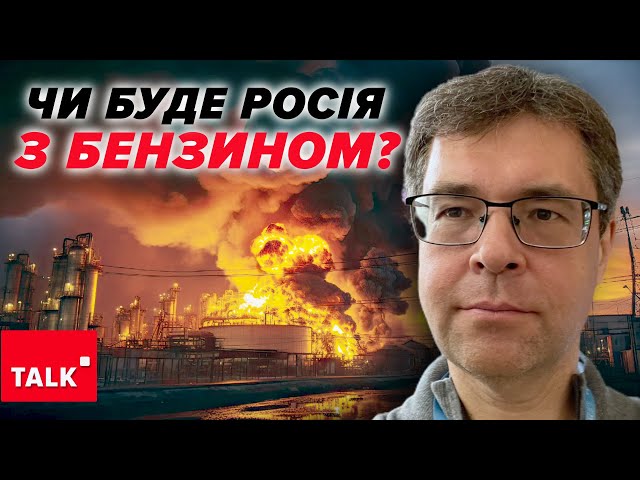 ЧИ БУДЕ РОСІЯ З БЕНЗИНОМ?

TALK